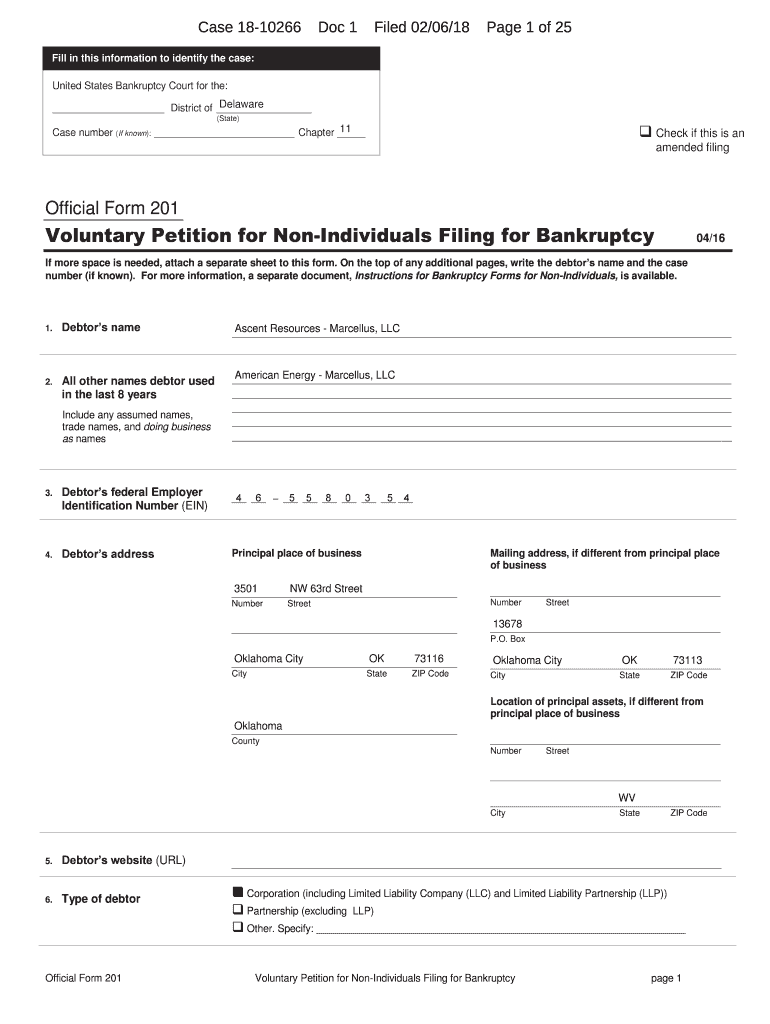 Case 18-10266 Doc 1 Filed 02/06/18 Page 1 of 25

Fill in this information to identify the case:

United States Bankruptcy Court for the:

District of Delaware
(State)

Case number (if known): Chapter 11

☐ Check if this is an amended filing

Official Form 201

Voluntary Petition for Non-Individuals Filing for Bankruptcy 04/16

If more space is needed, attach a separate sheet to this form. On the top of any additional pages, write the debtor's name and the case number (if known). For more information, a separate document, Instructions for Bankruptcy Forms for Non-Individuals, is available.

1. Debtor's name

Ascent Resources - Marcellus, LLC

2. All other names debtor used in the last 8 years

Include any assumed names, trade names, and doing business as names

American Energy - Marcellus, LLC

3. Debtor's federal Employer Identification Number (EIN)

4 6 – 5 5 8 0 3 5 4

4. Debtor's address

Principal place of business

3501 NW 63rd Street
Number Street

Oklahoma City OK 73116
City State ZIP Code

Oklahoma
County

Mailing address, if different from principal place of business

Number Street

13678
P.O. Box

Oklahoma City OK 73113
City State ZIP Code

Location of principal assets, if different from principal place of business

Number Street

WV
City State ZIP Code

5. Debtor's website (URL)

6. Type of debtor

■ Corporation (including Limited Liability Company (LLC) and Limited Liability Partnership (LLP))
☐ Partnership (excluding LLP)
☐ Other. Specify:

Official Form 201 Voluntary Petition for Non-Individuals Filing for Bankruptcy page 1